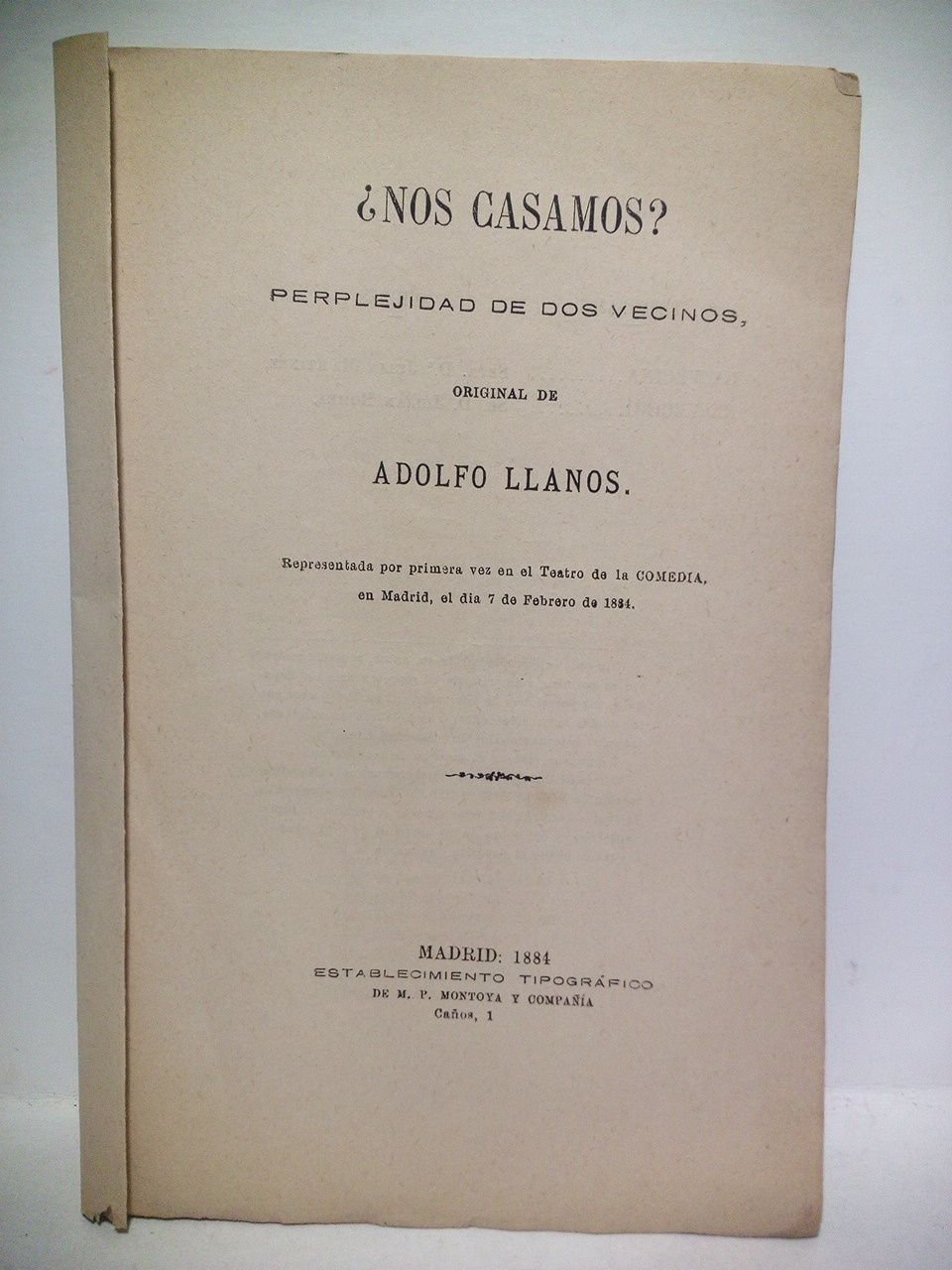 ¿NOS CASAMOS?

PERPLEJIDAD DE DOS VECINOS,

ORIGINAL DE

ADOLFO LLANOS.

Representada por primera vez en el Teatro de la COMEDIA, en Madrid, el dia 7 de Febrero de 1884.

MADRID: 1884
ESTABLECIMIENTO TIPOGRÁFICO
DE M. P. MONTOYA Y COMPAÑÍA
Caños, 1